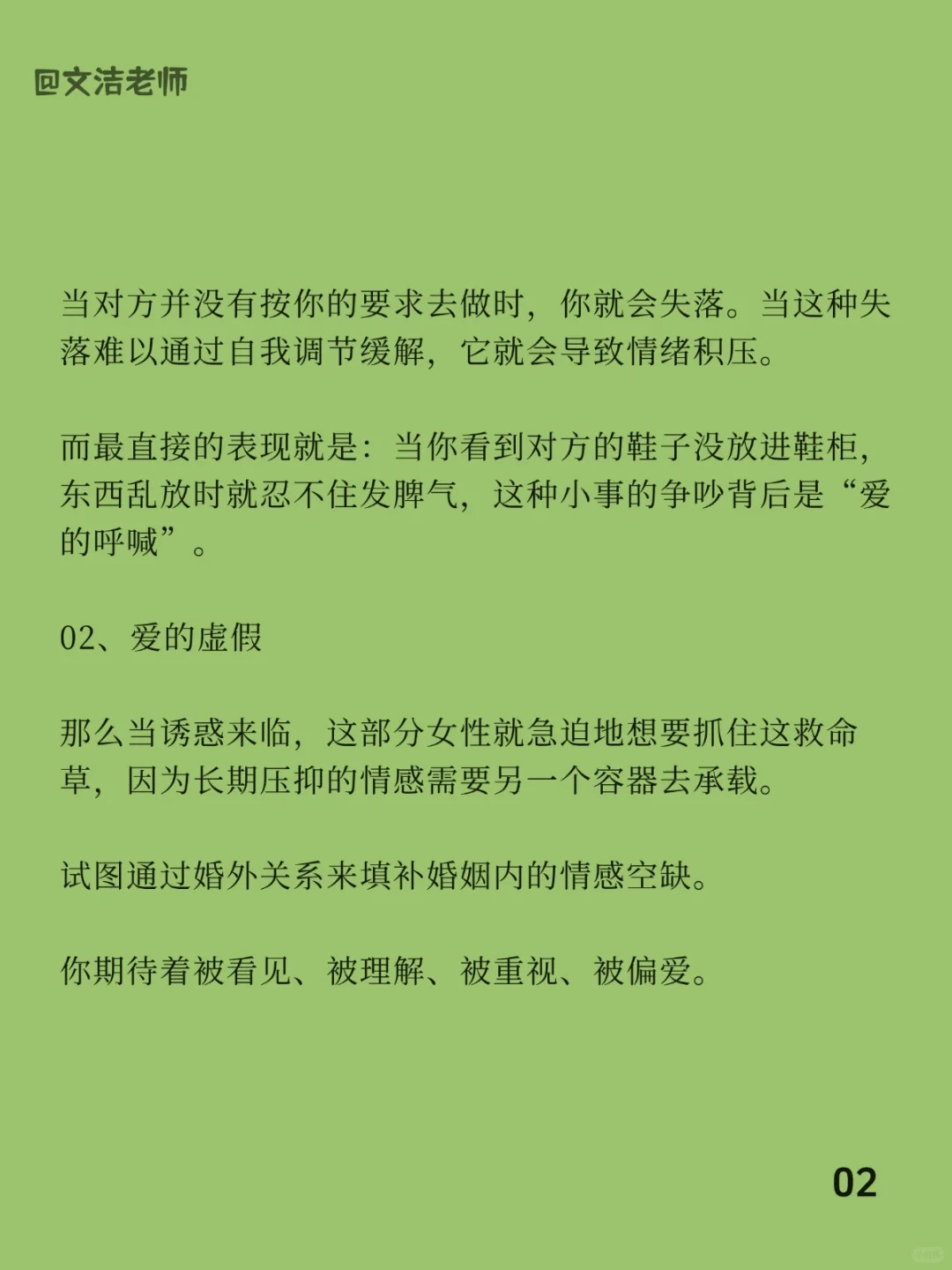 @文洁老师

当对方并没有按你的要求去做时，你就会失落。当这种失落难以通过自我调节缓解，它就会导致情绪积压。

而最直接的表现就是：当你看到对方的鞋子没放进鞋柜，东西乱放时就忍不住发脾气，这种小事的争吵背后是“爱的呼喊”。

02、爱的虚假

那么当诱惑来临，这部分女性就急迫地想要抓住这救命草，因为长期压抑的情感需要另一个容器去承载。

试图通过婚外关系来填补婚姻内的情感空缺。

你期待着被看见、被理解、被重视、被偏爱。

02